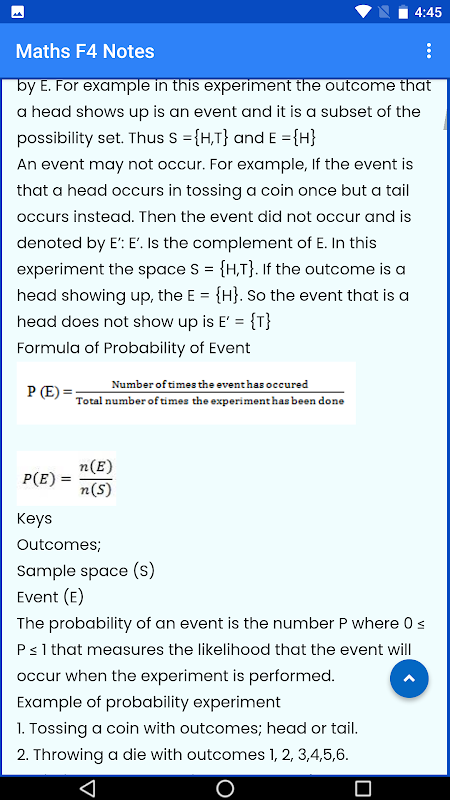 4:45

Maths F4 Notes

by E. For example in this experiment the outcome that a head shows up is an event and it is a subset of the possibility set. Thus S ={H,T} and E ={H}

An event may not occur. For example, If the event is that a head occurs in tossing a coin once but a tail occurs instead. Then the event did not occur and is denoted by E': E'. Is the complement of E. In this experiment the space S = {H,T}. If the outcome is a head showing up, the E = {H}. So the event that is a head does not show up is E' = {T}

Formula of Probability of Event

$P(E) = \frac{\text{Number of times the event has occured}}{\text{Total number of times the experiment has been done}}$

$P(E) = \frac{n(E)}{n(S)}$

Keys

Outcomes;

Sample space (S)

Event (E)

The probability of an event is the number P where 0 ≤ P ≤ 1 that measures the likelihood that the event will occur when the experiment is performed.

Example of probability experiment

1. Tossing a coin with outcomes; head or tail.

2. Throwing a die with outcomes 1, 2, 3,4,5,6.